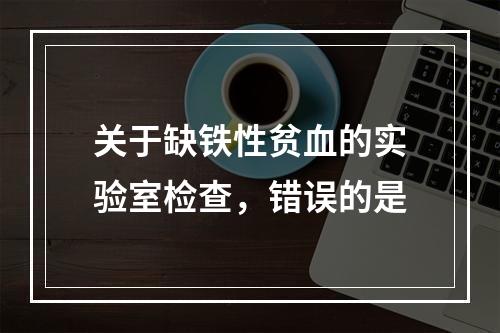 关于缺铁性贫血的实验室检查，错误的是